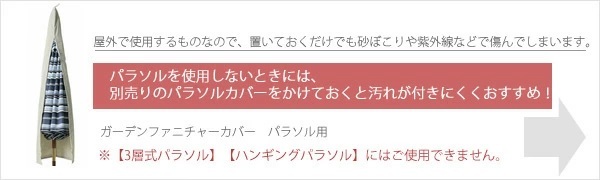 屋外で使用するものなので、置いておくだけでも砂ぼこりや紫外線などで傷んでしまいます。

パラソルを使用しないときには、
別売りのパラソルカバーをかけておくと汚れが付きにくくおすすめ！

ガーデンファニチャーカバー　パラソル用

※【3層式パラソル】【ハンギングパラソル】にはご使用できません。